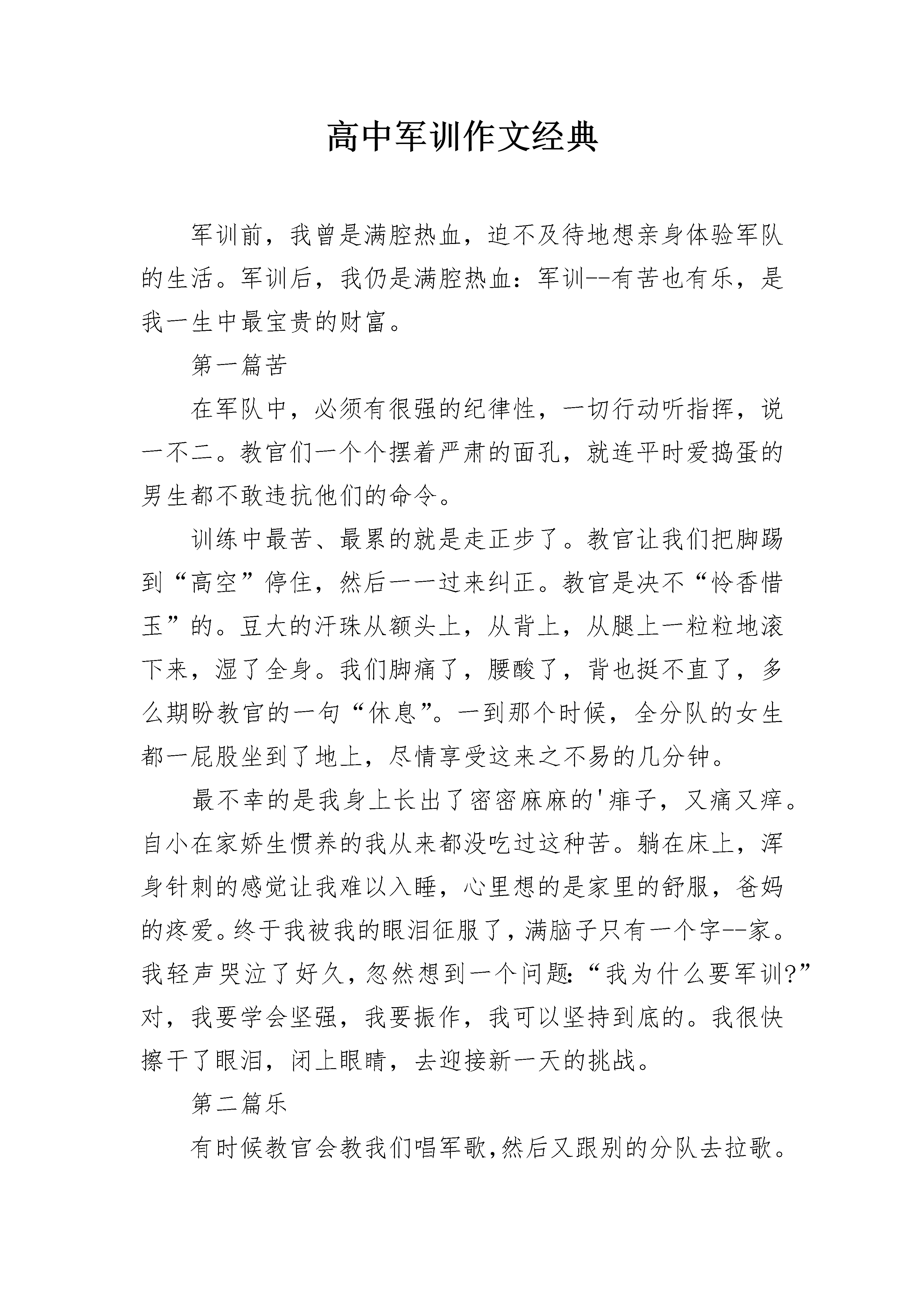 高中军训作文经典

军训前，我曾是满腔热血，迫不及待地想亲身体验军队的生活。军训后，我仍是满腔热血：军训--有苦也有乐，是我一生中最宝贵的财富。

第一篇苦

在军队中，必须有很强的纪律性，一切行动听指挥，说一不二。教官们一个个摆着严肃的面孔，就连平时爱捣蛋的男生都不敢违抗他们的命令。

训练中最苦、最累的就是走正步了。教官让我们把脚踢到“高空”停住，然后一一过来纠正。教官是决不“怜香惜玉”的。豆大的汗珠从额头上，从背上，从腿上一粒粒地滚下来，湿了全身。我们脚痛了，腰酸了，背也挺不直了，多么期盼教官的一句“休息”。一到那个时候，全分队的女生都一屁股坐到了地上，尽情享受这来之不易的几分钟。

最不幸的是我身上长出了密密麻麻的'痱子，又痛又痒。自小在家娇生惯养的我从来都没吃过这种苦。躺在床上，浑身针刺的感觉让我难以入睡，心里想的是家里的舒服，爸妈的疼爱。终于我被我的眼泪征服了，满脑子只有一个字--家。我轻声哭泣了好久，忽然想到一个问题：“我为什么要军训?”对，我要学会坚强，我要振作，我可以坚持到底的。我很快擦干了眼泪，闭上眼睛，去迎接新一天的挑战。

第二篇乐

有时候教官会教我们唱军歌，然后又跟别的分队去拉歌。